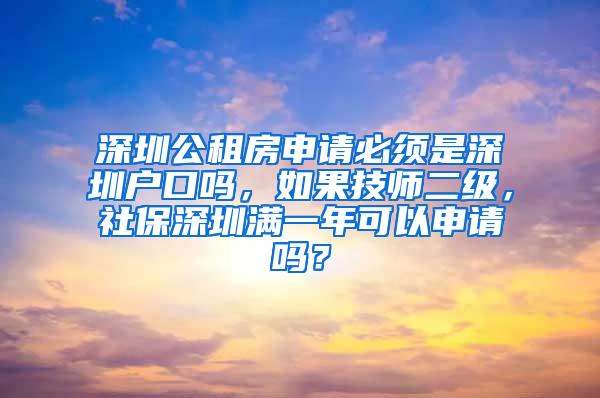 深圳公租房申请必须是深圳户口吗，如果技师二级，社保深圳满一年可以申请吗？